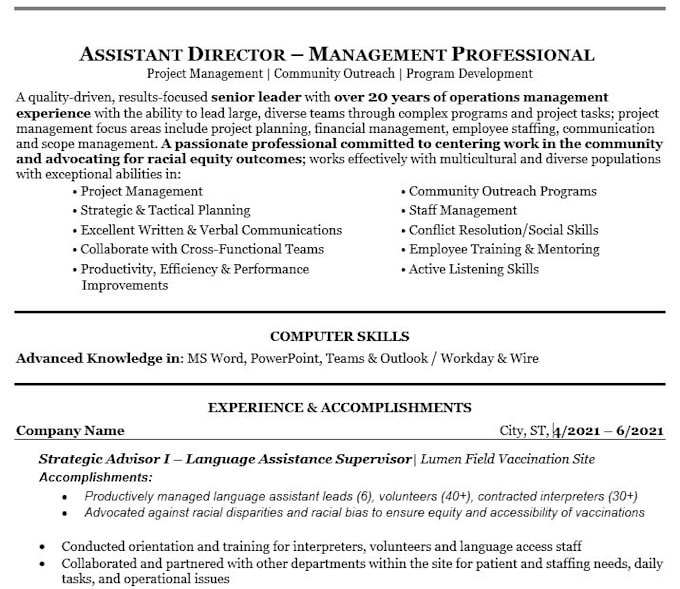 ASSISTANT DIRECTOR – MANAGEMENT PROFESSIONAL
Project Management | Community Outreach | Program Development

A quality-driven, results-focused senior leader with over 20 years of operations management experience with the ability to lead large, diverse teams through complex programs and project tasks; project management focus areas include project planning, financial management, employee staffing, communication and scope management. A passionate professional committed to centering work in the community and advocating for racial equity outcomes; works effectively with multicultural and diverse populations with exceptional abilities in:

• Project Management
• Strategic & Tactical Planning
• Excellent Written & Verbal Communications
• Collaborate with Cross-Functional Teams
• Productivity, Efficiency & Performance Improvements

• Community Outreach Programs
• Staff Management
• Conflict Resolution/Social Skills
• Employee Training & Mentoring
• Active Listening Skills

COMPUTER SKILLS
Advanced Knowledge in: MS Word, PowerPoint, Teams & Outlook / Workday & Wire

EXPERIENCE & ACCOMPLISHMENTS
Company Name City, ST, 4/2021 – 6/2021

Strategic Advisor I – Language Assistance Supervisor| Lumen Field Vaccination Site
Accomplishments:
• Productively managed language assistant leads (6), volunteers (40+), contracted interpreters (30+)
• Advocated against racial disparities and racial bias to ensure equity and accessibility of vaccinations

• Conducted orientation and training for interpreters, volunteers and language access staff
• Collaborated and partnered with other departments within the site for patient and staffing needs, daily tasks, and operational issues